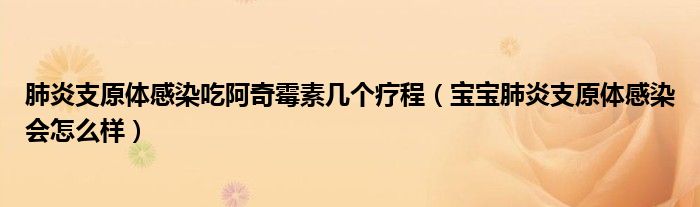 肺炎支原体感染吃阿奇霉素几个疗程（宝宝肺炎支原体感染会怎么样）